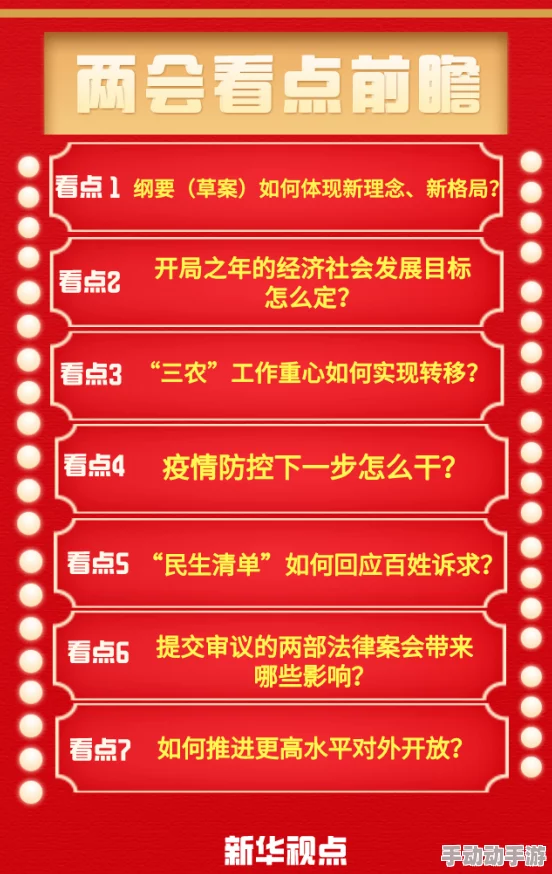 两会看点前瞻

看点1 纲要（草案）如何体现新理念、新格局？

看点2 开局之年的经济社会发展目标怎么定？

看点3 “三农”工作重心如何实现转移？

看点4 疫情防控下一步怎么干？

看点5 “民生清单”如何回应百姓诉求？

看点6 提交审议的两部法律案会带来哪些影响？

看点7 如何推进更高水平对外开放？

新华视点

手动动手游